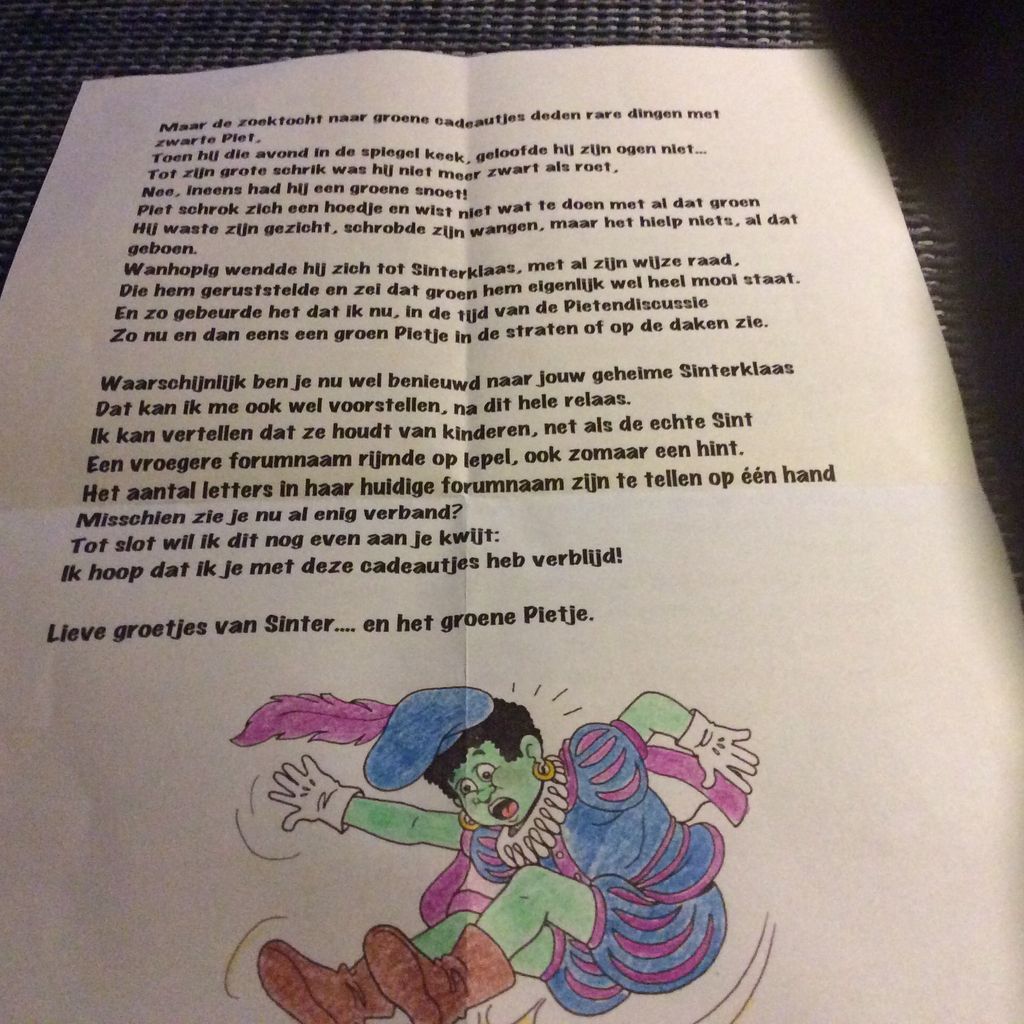 Maar de zoektocht naar groene cadeautjes deden rare dingen met zwarte Piet.
Toen hij die avond in de spiegel keek, geloofde hij zijn ogen niet...
Tot zijn grote schrik was hij niet meer zwart als roet,
Nee, ineens had hij een groene snoet!
Piet schrok zich een hoedje en wist niet wat te doen met al dat groen
Hij waste zijn gezicht, schrobde zijn wangen, maar het hielp niets, al dat geboen.
Wanhopig wendde hij zich tot Sinterklaas, met al zijn wijze raad,
Die hem geruststelde en zei dat groen hem eigenlijk wel heel mooi staat.
En zo gebeurde het dat ik nu, in de tijd van de Pietendiscussie
Zo nu en dan eens een groen Pietje in de straten of op de daken zie.

Waarschijnlijk ben je nu wel benieuwd naar jouw geheime Sinterklaas
Dat kan ik me ook wel voorstellen, na dit hele relaas.
Ik kan vertellen dat ze houdt van kinderen, net als de echte Sint
Een vroegere forumnaam rijmde op lepel, ook zomaar een hint.
Het aantal letters in haar huidige forumnaam zijn te tellen op één hand
Misschien zie je nu al enig verband?
Tot slot wil ik dit nog even aan je kwijt:
Ik hoop dat ik je met deze cadeautjes heb verblijd!

Lieve groetjes van Sinter.... en het groene Pietje.